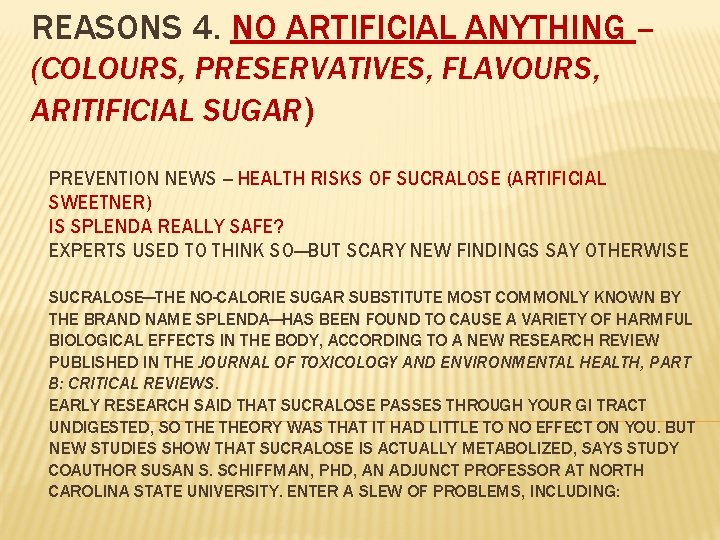 REASONS 4. NO ARTIFICIAL ANYTHING – (COLOURS, PRESERVATIVES, FLAVOURS, ARITIFICIAL SUGAR)

PREVENTION NEWS – HEALTH RISKS OF SUCRALOSE (ARTIFICIAL SWEETNER)
IS SPLENDA REALLY SAFE?
EXPERTS USED TO THINK SO—BUT SCARY NEW FINDINGS SAY OTHERWISE

SUCRALOSE—THE NO-CALORIE SUGAR SUBSTITUTE MOST COMMONLY KNOWN BY THE BRAND NAME SPLENDA—HAS BEEN FOUND TO CAUSE A VARIETY OF HARMFUL BIOLOGICAL EFFECTS IN THE BODY, ACCORDING TO A NEW RESEARCH REVIEW PUBLISHED IN THE JOURNAL OF TOXICOLOGY AND ENVIRONMENTAL HEALTH, PART B: CRITICAL REVIEWS.
EARLY RESEARCH SAID THAT SUCRALOSE PASSES THROUGH YOUR GI TRACT UNDIGESTED, SO THE THEORY WAS THAT IT HAD LITTLE TO NO EFFECT ON YOU. BUT NEW STUDIES SHOW THAT SUCRALOSE IS ACTUALLY METABOLIZED, SAYS STUDY COAUTHOR SUSAN S. SCHIFFMAN, PHD, AN ADJUNCT PROFESSOR AT NORTH CAROLINA STATE UNIVERSITY. ENTER A SLEW OF PROBLEMS, INCLUDING: